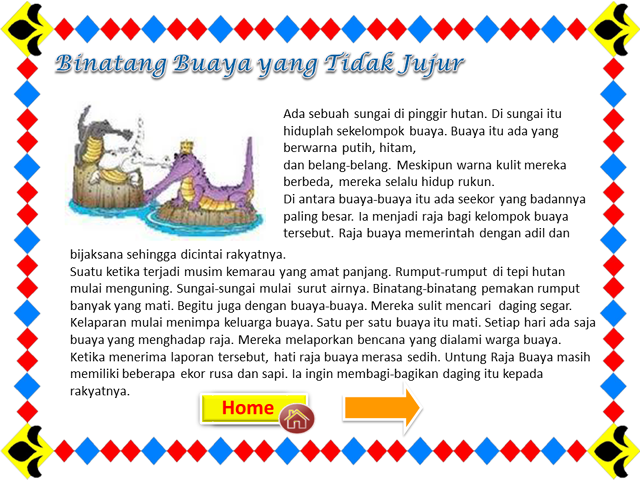 Binatang Buaya yang Tidak Jujur

Ada sebuah sungai di pinggir hutan. Di sungai itu hiduplah sekelompok buaya. Buaya itu ada yang berwarna putih, hitam,
dan belang-belang. Meskipun warna kulit mereka berbeda, mereka selalu hidup rukun.
Di antara buaya-buaya itu ada seekor yang badannya paling besar. Ia menjadi raja bagi kelompok buaya tersebut. Raja buaya memerintah dengan adil dan bijaksana sehingga dicintai rakyatnya.
Suatu ketika terjadi musim kemarau yang amat panjang. Rumput-rumput di tepi hutan mulai menguning. Sungai-sungai mulai surut airnya. Binatang-binatang pemakan rumput banyak yang mati. Begitu juga dengan buaya-buaya. Mereka sulit mencari daging segar. Kelaparan mulai menimpa keluarga buaya. Satu per satu buaya itu mati. Setiap hari ada saja buaya yang menghadap raja. Mereka melaporkan bencana yang dialami warga buaya. Ketika menerima laporan tersebut, hati raja buaya merasa sedih. Untung Raja Buaya masih memiliki beberapa ekor rusa dan sapi. Ia ingin membagi-bagikan daging itu kepada rakyatnya.

Home